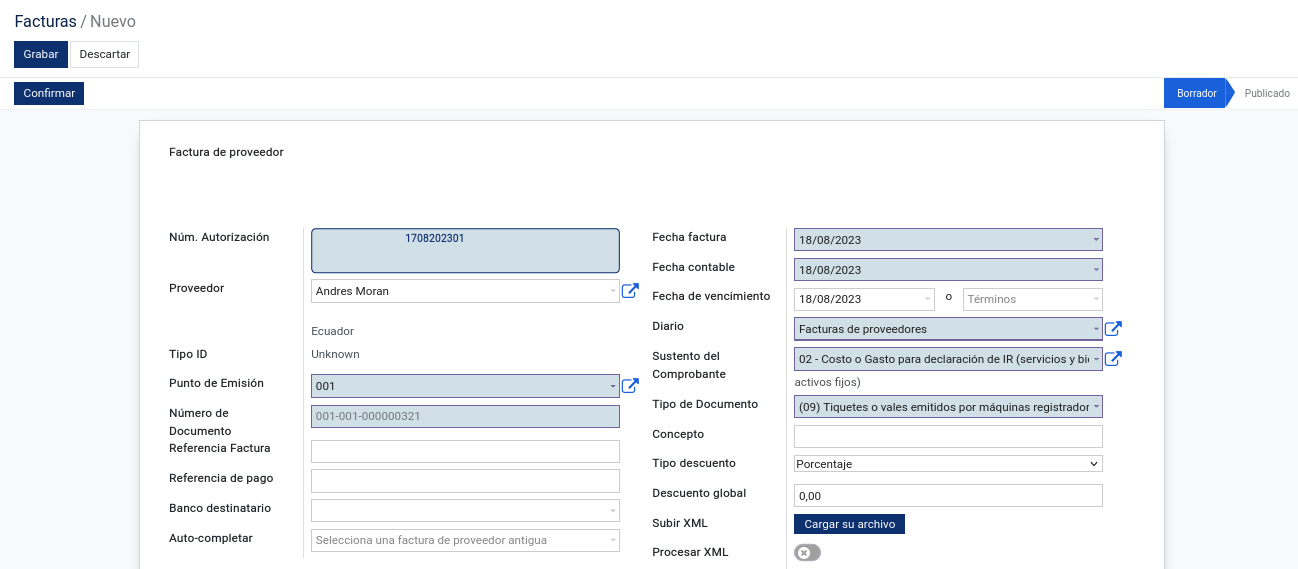 Facturas / Nuevo

Grabar Descartar

Confirmar

Borrador Publicado

Factura de proveedor

Núm. Autorización 1708202301

Proveedor Andres Moran

Ecuador

Tipo ID Unknown

Punto de Emisión 001

Número de Documento 001-001-000000321

Referencia Factura

Referencia de pago

Banco destinatario

Auto-completar Selecciona una factura de proveedor antigua

Fecha factura 18/08/2023

Fecha contable 18/08/2023

Fecha de vencimiento 18/08/2023 o Términos

Diario Facturas de proveedores

Sustento del Comprobante 02 - Costo o Gasto para declaración de IR (servicios y bi activos fijos)

Tipo de Documento (09) Tiquetes o vales emitidos por máquinas registrador

Concepto

Tipo descuento Porcentaje

Descuento global 0,00

Subir XML Cargar su archivo

Procesar XML